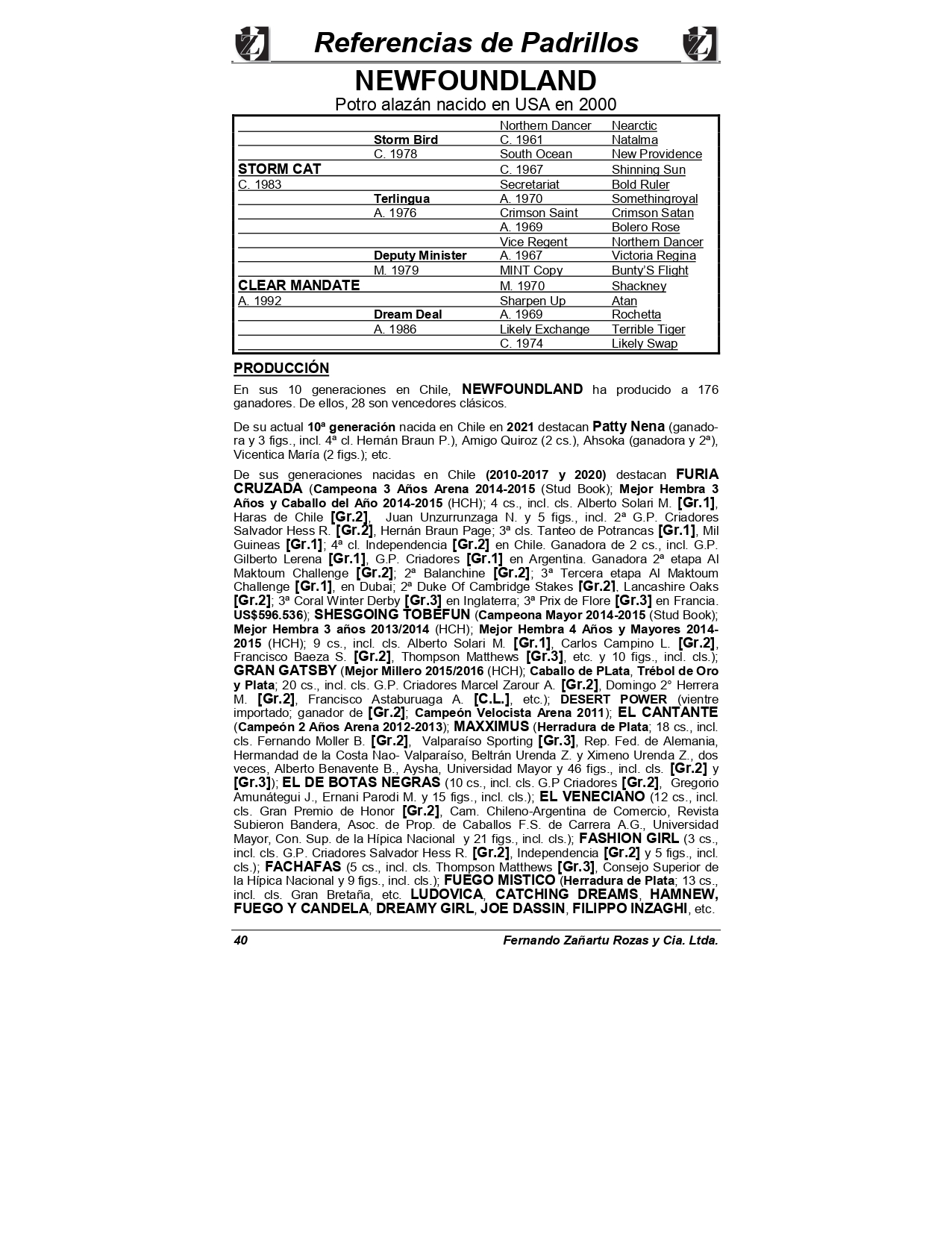 Referencias de Padrillos

NEWFOUNDLAND

Potro alazán nacido en USA en 2000

| | | | |
|---|---|---|---|
| | | Northern Dancer | Nearctic |
| | Storm Bird | C. 1961 | Natalma |
| | C. 1978 | South Ocean | New Providence |
| STORM CAT | | C. 1967 | Shinning Sun |
| C. 1983 | | Secretariat | Bold Ruler |
| | Terlingua | A. 1970 | Somethingroyal |
| | A. 1976 | Crimson Saint | Crimson Satan |
| | | A. 1969 | Bolero Rose |
| | | Vice Regent | Northern Dancer |
| | Deputy Minister | A. 1967 | Victoria Regina |
| | M. 1979 | MINT Copy | Bunty'S Flight |
| CLEAR MANDATE | | M. 1970 | Shackney |
| A. 1992 | | Sharpen Up | Atan |
| | Dream Deal | A. 1969 | Rochetta |
| | A. 1986 | Likely Exchange | Terrible Tiger |
| | | C. 1974 | Likely Swap |

PRODUCCIÓN

En sus 10 generaciones en Chile, NEWFOUNDLAND ha producido a 176 ganadores. De ellos, 28 son vencedores clásicos.

De su actual 10ª generación nacida en Chile en 2021 destacan Patty Nena (ganadora y 3 figs., incl. 4ª cl. Hernán Braun P.), Amigo Quiroz (2 cs.), Ahsoka (ganadora y 2ª), Vicentica María (2 figs.); etc.

De sus generaciones nacidas en Chile (2010-2017 y 2020) destacan FURIA CRUZADA (Campeona 3 Años Arena 2014-2015 (Stud Book); Mejor Hembra 3 Años y Caballo del Año 2014-2015 (HCH); 4 cs., incl. cls. Alberto Solari M. [Gr.1], Haras de Chile [Gr.2], Juan Unzurrunzaga N. y 5 figs., incl. 2ª G.P. Criadores Salvador Hess R. [Gr.2], Hernán Braun Page; 3ª cls. Tanteo de Potrancas [Gr.1], Mil Guineas [Gr.1]; 4ª cl. Independencia [Gr.2] en Chile. Ganadora de 2 cs., incl. G.P. Gilberto Lerena [Gr.1], G.P. Criadores [Gr.1] en Argentina. Ganadora 2ª etapa Al Maktoum Challenge [Gr.2]; 2ª Balanchine [Gr.2]; 3ª Tercera etapa Al Maktoum Challenge [Gr.1], en Dubai; 2ª Duke Of Cambridge Stakes [Gr.2], Lancashire Oaks [Gr.2]; 3ª Coral Winter Derby [Gr.3] en Inglaterra; 3ª Prix de Flore [Gr.3] en Francia. US$596.536); SHESGOING TOBEFUN (Campeona Mayor 2014-2015 (Stud Book); Mejor Hembra 3 años 2013/2014 (HCH); Mejor Hembra 4 Años y Mayores 2014-2015 (HCH); 9 cs., incl. cls. Alberto Solari M. [Gr.1], Carlos Campino L. [Gr.2], Francisco Baeza S. [Gr.2], Thompson Matthews [Gr.3], etc. y 10 figs., incl. cls.); GRAN GATSBY (Mejor Millero 2015/2016 (HCH); Caballo de PLata, Trébol de Oro y Plata; 20 cs., incl. cls. G.P. Criadores Marcel Zarour A. [Gr.2], Domingo 2° Herrera M. [Gr.2], Francisco Astaburuaga A. [C.L.], etc.); DESERT POWER (vientre importado; ganador de [Gr.2]; Campeón Velocista Arena 2011); EL CANTANTE (Campeón 2 Años Arena 2012-2013); MAXXIMUS (Herradura de Plata; 18 cs., incl. cls. Fernando Moller B. [Gr.2], Valparaíso Sporting [Gr.3], Rep. Fed. de Alemania, Hermandad de la Costa Nao- Valparaíso, Beltrán Urenda Z. y Ximeno Urenda Z., dos veces, Alberto Benavente B., Aysha, Universidad Mayor y 46 figs., incl. cls. [Gr.2] y [Gr.3]); EL DE BOTAS NEGRAS (10 cs., incl. cls. G.P Criadores [Gr.2], Gregorio Amunátegui J., Ernani Parodi M. y 15 figs., incl. cls.); EL VENECIANO (12 cs., incl. cls. Gran Premio de Honor [Gr.2], Cam. Chileno-Argentina de Comercio, Revista Subieron Bandera, Asoc. de Prop. de Caballos F.S. de Carrera A.G., Universidad Mayor, Con. Sup. de la Hípica Nacional y 21 figs., incl. cls.); FASHION GIRL (3 cs., incl. cls. G.P. Criadores Salvador Hess R. [Gr.2], Independencia [Gr.2] y 5 figs., incl. cls.); FACHAFAS (5 cs., incl. cls. Thompson Matthews [Gr.3], Consejo Superior de la Hípica Nacional y 9 figs., incl. cls.); FUEGO MISTICO (Herradura de Plata; 13 cs., incl. cls. Gran Bretaña, etc. LUDOVICA, CATCHING DREAMS, HAMNEW, FUEGO Y CANDELA, DREAMY GIRL, JOE DASSIN, FILIPPO INZAGHI, etc.

40 Fernando Zañartu Rozas y Cia. Ltda.